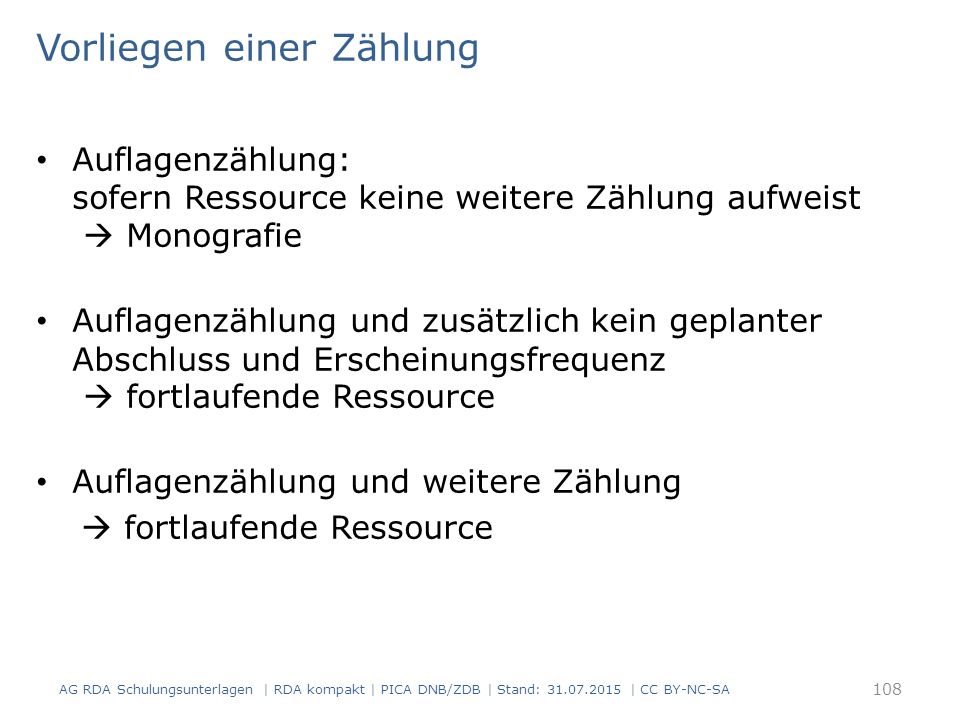 Vorliegen einer Zählung

• Auflagenzählung:
sofern Ressource keine weitere Zählung aufweist
→ Monografie

• Auflagenzählung und zusätzlich kein geplanter Abschluss und Erscheinungsfrequenz
→ fortlaufende Ressource

• Auflagenzählung und weitere Zählung
→ fortlaufende Ressource

AG RDA Schulungsunterlagen | RDA kompakt | PICA DNB/ZDB | Stand: 31.07.2015 | CC BY-NC-SA 108